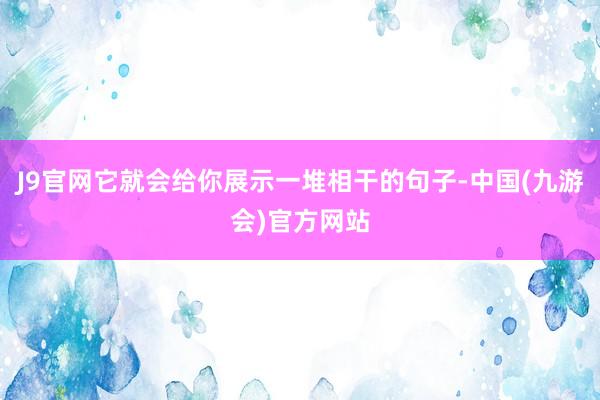 J9官网它就会给你展示一堆相干的句子-中国(九游会)官方网站